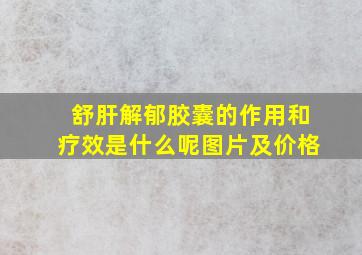 舒肝解郁胶囊的作用和疗效是什么呢图片及价格